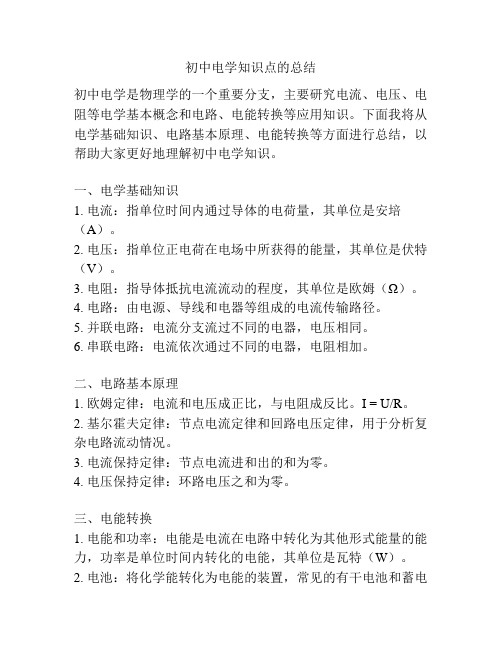 初中电学知识点的总结

初中电学是物理学的一个重要分支，主要研究电流、电压、电阻等电学基本概念和电路、电能转换等应用知识。下面我将从电学基础知识、电路基本原理、电能转换等方面进行总结，以帮助大家更好地理解初中电学知识。

一、电学基础知识
1. 电流：指单位时间内通过导体的电荷量，其单位是安培（A）。
2. 电压：指单位正电荷在电场中所获得的能量，其单位是伏特（V）。
3. 电阻：指导体抵抗电流流动的程度，其单位是欧姆（Ω）。
4. 电路：由电源、导线和电器等组成的电流传输路径。
5. 并联电路：电流分支流过不同的电器，电压相同。
6. 串联电路：电流依次通过不同的电器，电阻相加。

二、电路基本原理
1. 欧姆定律：电流和电压成正比，与电阻成反比。$I = U/R$。
2. 基尔霍夫定律：节点电流定律和回路电压定律，用于分析复杂电路流动情况。
3. 电流保持定律：节点电流进和出的和为零。
4. 电压保持定律：环路电压之和为零。

三、电能转换
1. 电能和功率：电能是电流在电路中转化为其他形式能量的能力，功率是单位时间内转化的电能，其单位是瓦特（W）。
2. 电池：将化学能转化为电能的装置，常见的有干电池和蓄电